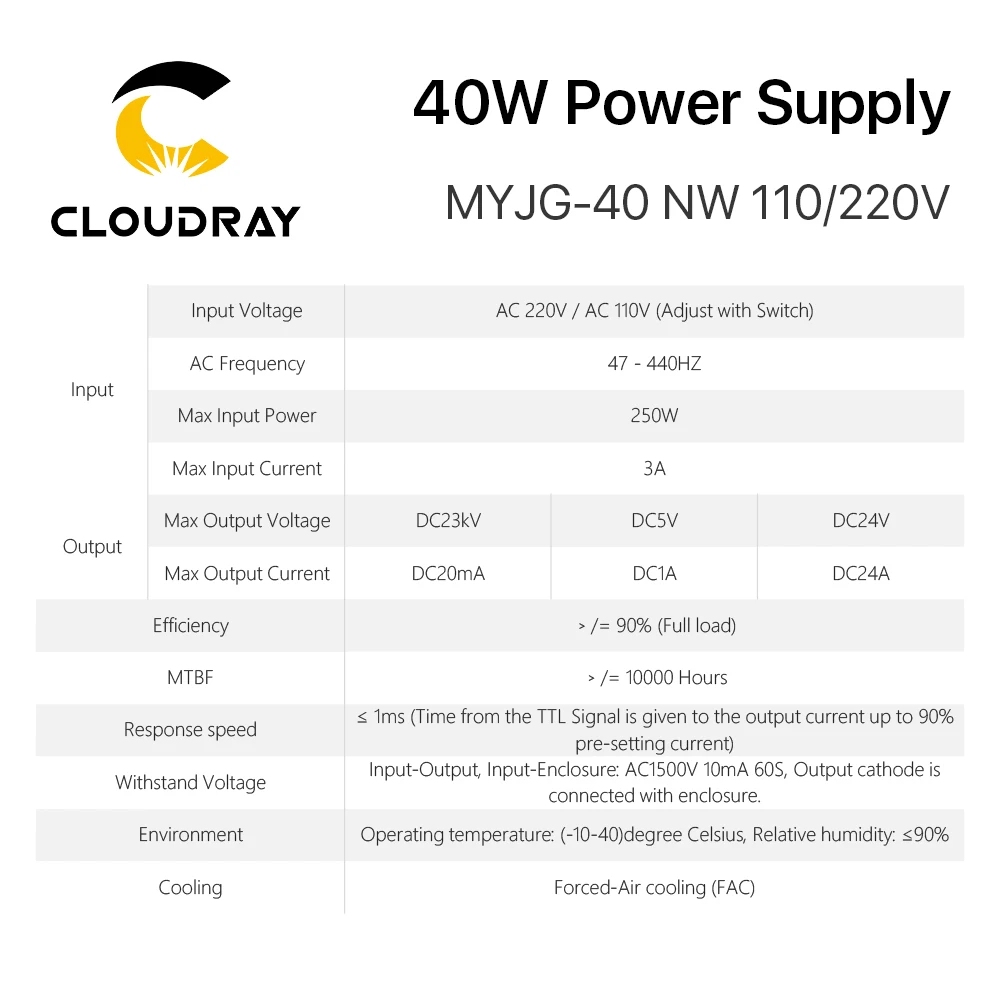 CLOUDRAY

40W Power Supply

MYJG-40 NW 110/220V

| | | | | |
|---|---|---|---|---|
| Input | Input Voltage | AC 220V / AC 110V (Adjust with Switch) | | |
| | AC Frequency | 47 - 440HZ | | |
| | Max Input Power | 250W | | |
| | Max Input Current | 3A | | |
| Output | Max Output Voltage | DC23kV | DC5V | DC24V |
| | Max Output Current | DC20mA | DC1A | DC24A |
| Efficiency | | > /= 90% (Full load) | | |
| MTBF | | > /= 10000 Hours | | |
| Response speed | | ≤ 1ms (Time from the TTL Signal is given to the output current up to 90% pre-setting current) | | |
| Withstand Voltage | | Input-Output, Input-Enclosure: AC1500V 10mA 60S, Output cathode is connected with enclosure. | | |
| Environment | | Operating temperature: (-10-40)degree Celsius, Relative humidity: ≤90% | | |
| Cooling | | Forced-Air cooling (FAC) | | |